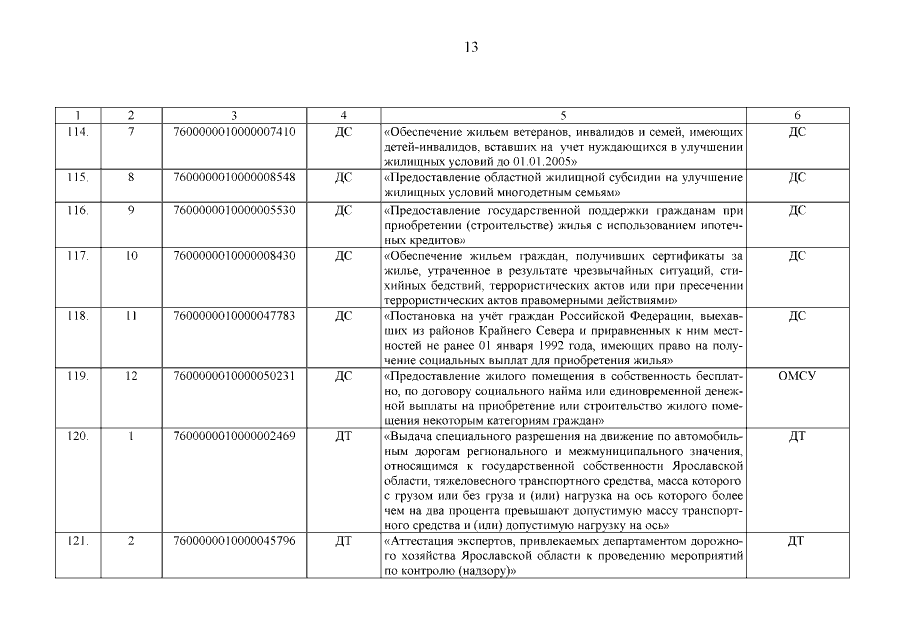 13

| 1 | 2 | 3 | 4 | 5 | 6 |
|---|---|---|---|---|---|
| 114. | 7 | 7600000010000007410 | ДС | «Обеспечение жильем ветеранов, инвалидов и семей, имеющих детей-инвалидов, вставших на учет нуждающихся в улучшении жилищных условий до 01.01.2005» | ДС |
| 115. | 8 | 7600000010000008548 | ДС | «Предоставление областной жилищной субсидии на улучшение жилищных условий многодетным семьям» | ДС |
| 116. | 9 | 7600000010000005530 | ДС | «Предоставление государственной поддержки гражданам при приобретении (строительстве) жилья с использованием ипотечных кредитов» | ДС |
| 117. | 10 | 7600000010000008430 | ДС | «Обеспечение жильем граждан, получивших сертификаты за жилье, утраченное в результате чрезвычайных ситуаций, стихийных бедствий, террористических актов или при пресечении террористических актов правомерными действиями» | ДС |
| 118. | 11 | 7600000010000047783 | ДС | «Постановка на учёт граждан Российской Федерации, выехавших из районов Крайнего Севера и приравненных к ним местностей не ранее 01 января 1992 года, имеющих право на получение социальных выплат для приобретения жилья» | ДС |
| 119. | 12 | 7600000010000050231 | ДС | «Предоставление жилого помещения в собственность бесплатно, по договору социального найма или единовременной денежной выплаты на приобретение или строительство жилого помещения некоторым категориям граждан» | ОМСУ |
| 120. | 1 | 7600000010000002469 | ДТ | «Выдача специального разрешения на движение по автомобильным дорогам регионального и межмуниципального значения, относящимся к государственной собственности Ярославской области, тяжеловесного транспортного средства, масса которого с грузом или без груза и (или) нагрузка на ось которого более чем на два процента превышают допустимую массу транспортного средства и (или) допустимую нагрузку на ось» | ДТ |
| 121. | 2 | 7600000010000045796 | ДТ | «Аттестация экспертов, привлекаемых департаментом дорожного хозяйства Ярославской области к проведению мероприятий по контролю (надзору)» | ДТ |